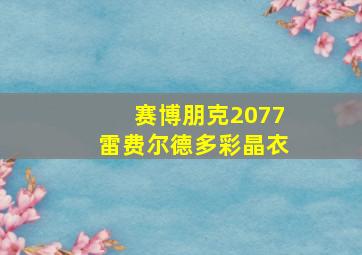 赛博朋克2077
雷费尔德多彩晶衣